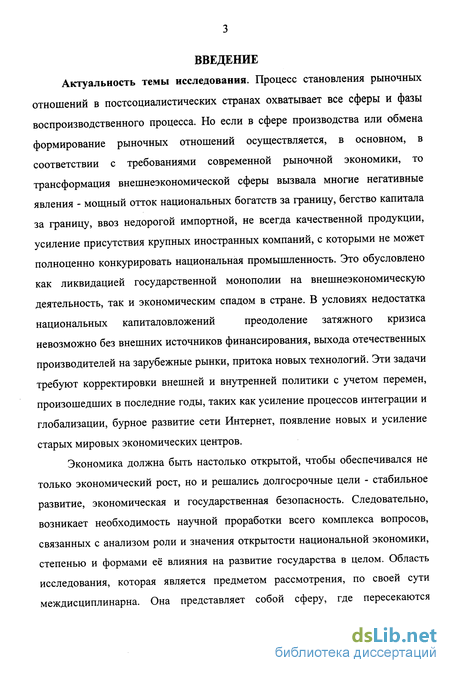 3

ВВЕДЕНИЕ

Актуальность темы исследования. Процесс становления рыночных отношений в постсоциалистических странах охватывает все сферы и фазы воспроизводственного процесса. Но если в сфере производства или обмена формирование рыночных отношений осуществляется, в основном, в соответствии с требованиями современной рыночной экономики, то трансформация внешнеэкономической сферы вызвала многие негативные явления - мощный отток национальных богатств за границу, бегство капитала за границу, ввоз недорогой импортной, не всегда качественной продукции, усиление присутствия крупных иностранных компаний, с которыми не может полноценно конкурировать национальная промышленность. Это обусловлено как ликвидацией государственной монополии на внешнеэкономическую деятельность, так и экономическим спадом в стране. В условиях недостатка национальных капиталовложений преодоление затяжного кризиса невозможно без внешних источников финансирования, выхода отечественных производителей на зарубежные рынки, притока новых технологий. Эти задачи требуют корректировки внешней и внутренней политики с учетом перемен, произошедших в последние годы, таких как усиление процессов интеграции и глобализации, бурное развитие сети Интернет, появление новых и усиление старых мировых экономических центров.

Экономика должна быть настолько открытой, чтобы обеспечивался не только экономический рост, но и решались долгосрочные цели - стабильное развитие, экономическая и государственная безопасность. Следовательно, возникает необходимость научной проработки всего комплекса вопросов, связанных с анализом роли и значения открытости национальной экономики, степенью и формами её влияния на развитие государства в целом. Область исследования, которая является предметом рассмотрения, по своей сути междисциплинарна. Она представляет собой сферу, где пересекаются

dsLib.net
библиотека диссертаций